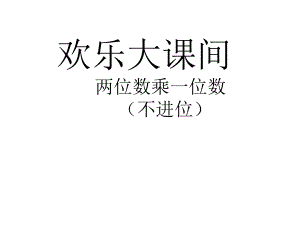 欢乐大课间

两位数乘一位数
（不进位）